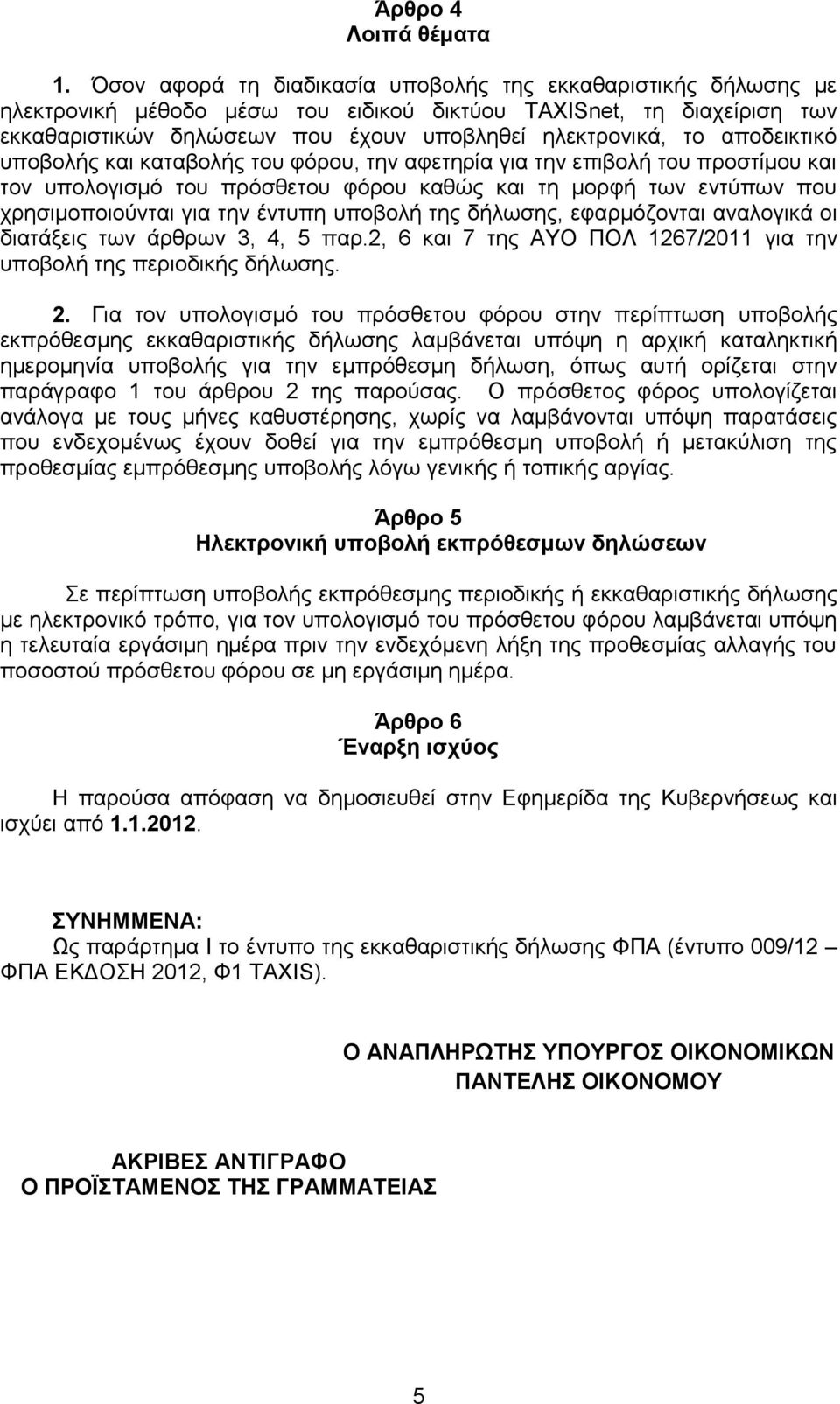 Άρθρο 4
Λοιπά θέματα

1. Όσον αφορά τη διαδικασία υποβολής της εκκαθαριστικής δήλωσης με ηλεκτρονική μέθοδο μέσω του ειδικού δικτύου TAXISnet, τη διαχείριση των εκκαθαριστικών δηλώσεων που έχουν υποβληθεί ηλεκτρονικά, το αποδεικτικό υποβολής και καταβολής του φόρου, την αφετηρία για την επιβολή του προστίμου και τον υπολογισμό του πρόσθετου φόρου καθώς και τη μορφή των εντύπων που χρησιμοποιούνται για την έντυπη υποβολή της δήλωσης, εφαρμόζονται αναλογικά οι διατάξεις των άρθρων 3, 4, 5 παρ.2, 6 και 7 της ΑΥΟ ΠΟΛ 1267/2011 για την υποβολή της περιοδικής δήλωσης.

2. Για τον υπολογισμό του πρόσθετου φόρου στην περίπτωση υποβολής εκπρόθεσμης εκκαθαριστικής δήλωσης λαμβάνεται υπόψη η αρχική καταληκτική ημερομηνία υποβολής για την εμπρόθεσμη δήλωση, όπως αυτή ορίζεται στην παράγραφο 1 του άρθρου 2 της παρούσας. Ο πρόσθετος φόρος υπολογίζεται ανάλογα με τους μήνες καθυστέρησης, χωρίς να λαμβάνονται υπόψη παρατάσεις που ενδεχομένως έχουν δοθεί για την εμπρόθεσμη υποβολή ή μετακύλιση της προθεσμίας εμπρόθεσμης υποβολής λόγω γενικής ή τοπικής αργίας.

Άρθρο 5
Ηλεκτρονική υποβολή εκπρόθεσμων δηλώσεων

Σε περίπτωση υποβολής εκπρόθεσμης περιοδικής ή εκκαθαριστικής δήλωσης με ηλεκτρονικό τρόπο, για τον υπολογισμό του πρόσθετου φόρου λαμβάνεται υπόψη η τελευταία εργάσιμη ημέρα πριν την ενδεχόμενη λήξη της προθεσμίας αλλαγής του ποσοστού πρόσθετου φόρου σε μη εργάσιμη ημέρα.

Άρθρο 6
Έναρξη ισχύος

Η παρούσα απόφαση να δημοσιευθεί στην Εφημερίδα της Κυβερνήσεως και ισχύει από 1.1.2012.

ΣΥΝΗΜΜΕΝΑ:
Ως παράρτημα Ι το έντυπο της εκκαθαριστικής δήλωσης ΦΠΑ (έντυπο 009/12 – ΦΠΑ ΕΚΔΟΣΗ 2012, Φ1 TAXIS).

Ο ΑΝΑΠΛΗΡΩΤΗΣ ΥΠΟΥΡΓΟΣ ΟΙΚΟΝΟΜΙΚΩΝ
ΠΑΝΤΕΛΗΣ ΟΙΚΟΝΟΜΟΥ

ΑΚΡΙΒΕΣ ΑΝΤΙΓΡΑΦΟ
Ο ΠΡΟΪΣΤΑΜΕΝΟΣ ΤΗΣ ΓΡΑΜΜΑΤΕΙΑΣ

5